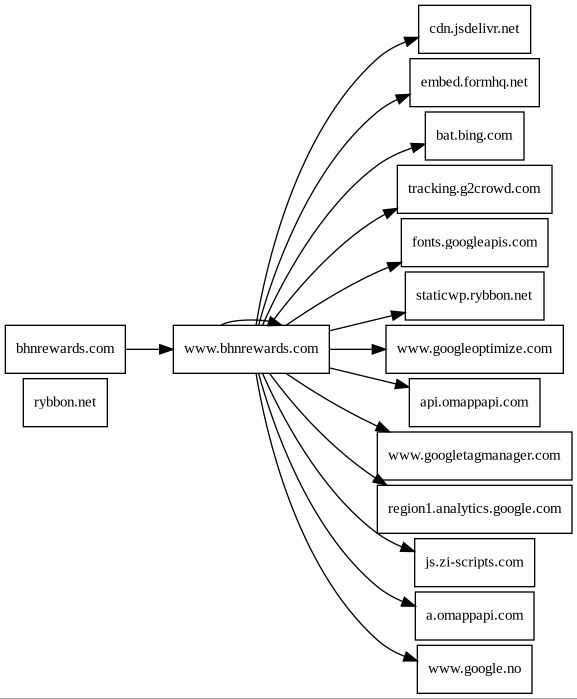 bhnrewards.com

rybbon.net

www.bhnrewards.com

cdn.jsdelivr.net

embed.formhq.net

bat.bing.com

tracking.g2crowd.com

fonts.googleapis.com

staticwp.rybbon.net

www.googleoptimize.com

api.omappapi.com

www.googletagmanager.com

region1.analytics.google.com

js.zi-scripts.com

a.omappapi.com

www.google.no